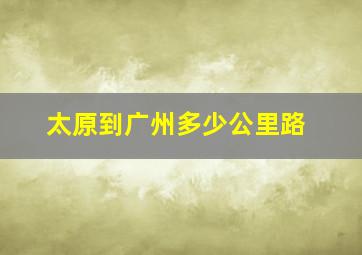 太原到广州多少公里路